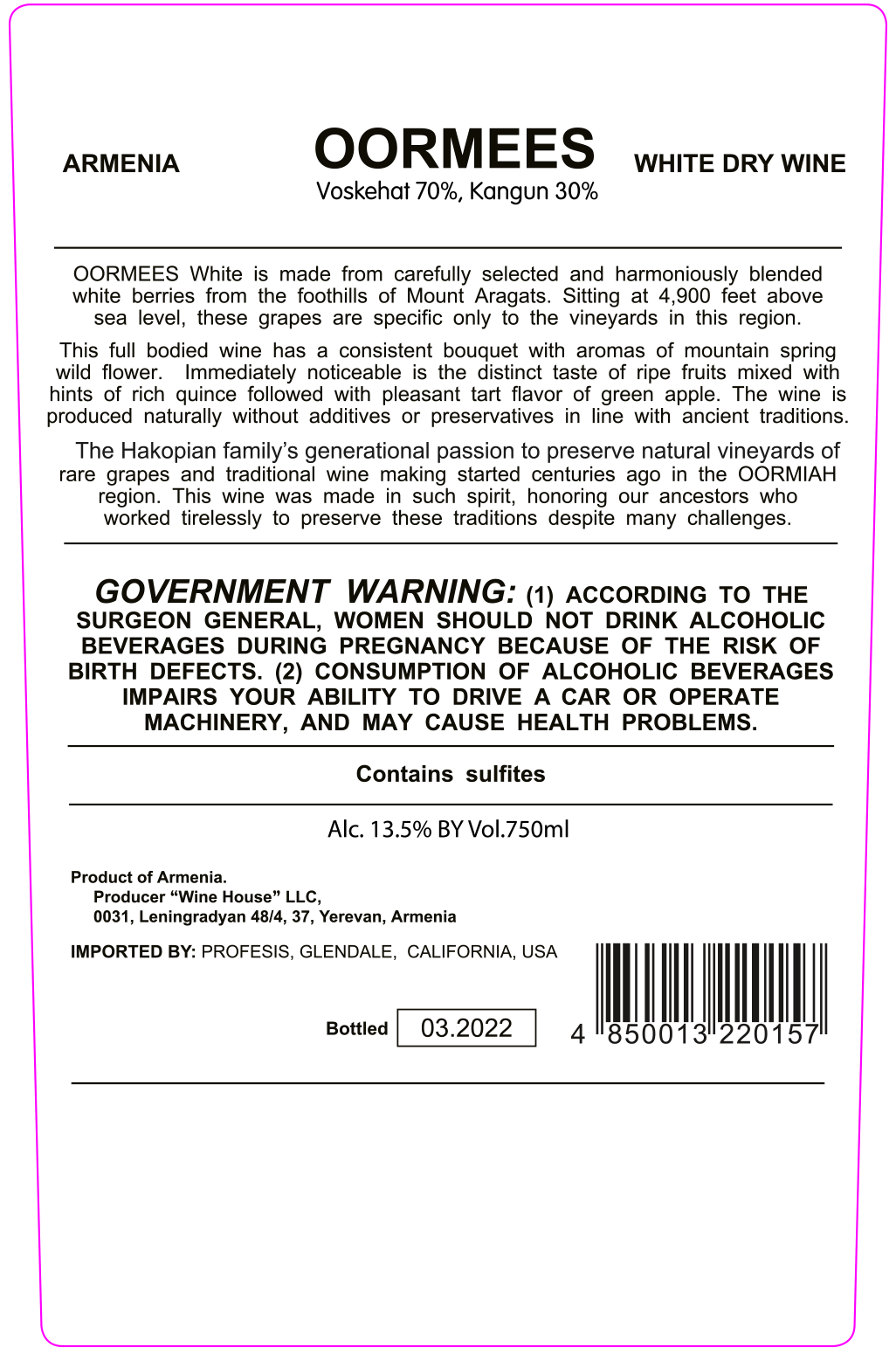 ARMENIA

OORMEES
Voskehat 70%, Kangun 30%

WHITE DRY WINE

OORMEES White is made from carefully selected and harmoniously blended white berries from the foothills of Mount Aragats. Sitting at 4,900 feet above sea level, these grapes are specific only to the vineyards in this region.

This full bodied wine has a consistent bouquet with aromas of mountain spring wild flower. Immediately noticeable is the distinct taste of ripe fruits mixed with hints of rich quince followed with pleasant tart flavor of green apple. The wine is produced naturally without additives or preservatives in line with ancient traditions.

The Hakopian family's generational passion to preserve natural vineyards of rare grapes and traditional wine making started centuries ago in the OORMIAH region. This wine was made in such spirit, honoring our ancestors who worked tirelessly to preserve these traditions despite many challenges.

GOVERNMENT WARNING: (1) ACCORDING TO THE SURGEON GENERAL, WOMEN SHOULD NOT DRINK ALCOHOLIC BEVERAGES DURING PREGNANCY BECAUSE OF THE RISK OF BIRTH DEFECTS. (2) CONSUMPTION OF ALCOHOLIC BEVERAGES IMPAIRS YOUR ABILITY TO DRIVE A CAR OR OPERATE MACHINERY, AND MAY CAUSE HEALTH PROBLEMS.

Contains sulfites

Alc. 13.5% BY Vol.750ml

Product of Armenia.
Producer "Wine House" LLC,
0031, Leningradyan 48/4, 37, Yerevan, Armenia

IMPORTED BY: PROFESIS, GLENDALE, CALIFORNIA, USA

Bottled 03.2022

4 850013 220157